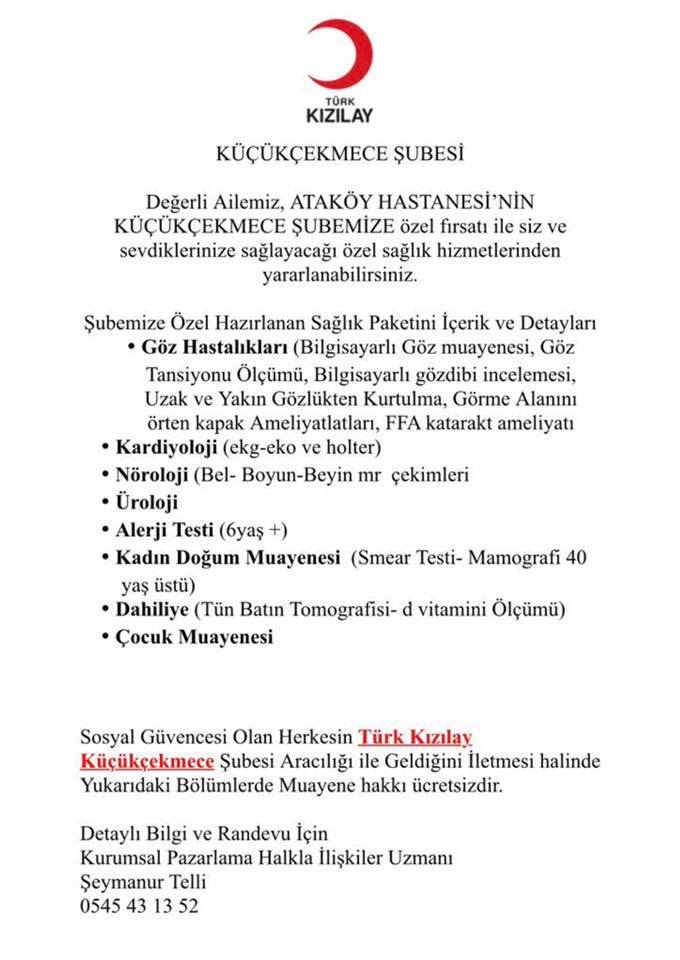 TÜRK
KIZILAY

KÜÇÜKÇEKMECE ŞUBESİ

Değerli Ailemiz, ATAKÖY HASTANESİ'NİN KÜÇÜKÇEKMECE ŞUBEMİZE özel fırsatı ile siz ve sevdiklerinize sağlayacağı özel sağlık hizmetlerinden yararlanabilirsiniz.

Şubemize Özel Hazırlanan Sağlık Paketini İçerik ve Detayları
• Göz Hastalıkları (Bilgisayarlı Göz muayenesi, Göz Tansiyonu Ölçümü, Bilgisayarlı gözdibi incelemesi, Uzak ve Yakın Gözlükten Kurtulma, Görme Alanını örten kapak Ameliyatlatları, FFA katarakt ameliyatı
• Kardiyoloji (ekg-eko ve holter)
• Nöroloji (Bel- Boyun-Beyin mr çekimleri
• Üroloji
• Alerji Testi (6yaş +)
• Kadın Doğum Muayenesi (Smear Testi- Mamografi 40 yaş üstü)
• Dahiliye (Tün Batın Tomografisi- d vitamini Ölçümü)
• Çocuk Muayenesi

Sosyal Güvencesi Olan Herkesin Türk Kızılay Küçükçekmece Şubesi Aracılığı ile Geldiğini İletmesi halinde Yukarıdaki Bölümlerde Muayene hakkı ücretsizdir.

Detaylı Bilgi ve Randevu İçin
Kurumsal Pazarlama Halkla İlişkiler Uzmanı
Şeymanur Telli
0545 43 13 52